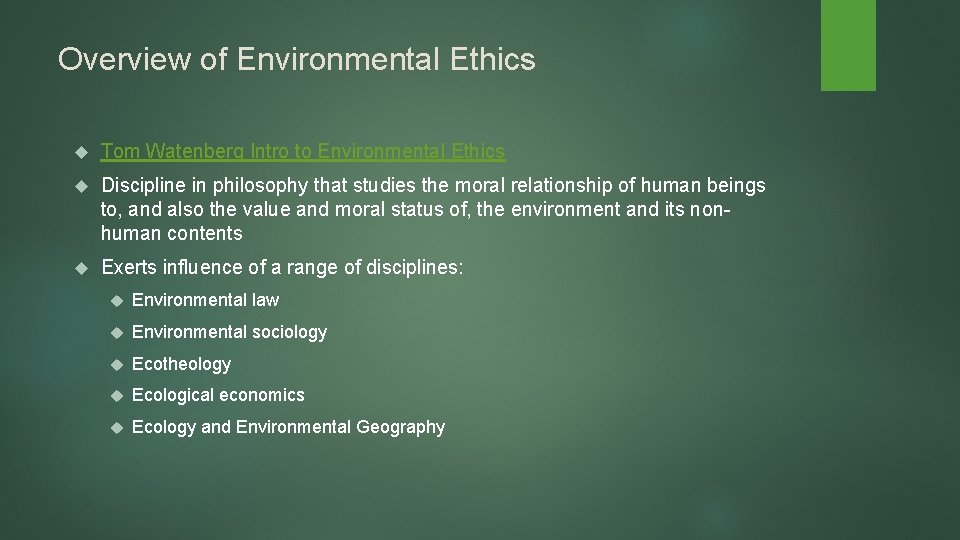 Overview of Environmental Ethics

Tom Watenberg Intro to Environmental Ethics

Discipline in philosophy that studies the moral relationship of human beings to, and also the value and moral status of, the environment and its non-human contents

Exerts influence of a range of disciplines:

Environmental law

Environmental sociology

Ecotheology

Ecological economics

Ecology and Environmental Geography